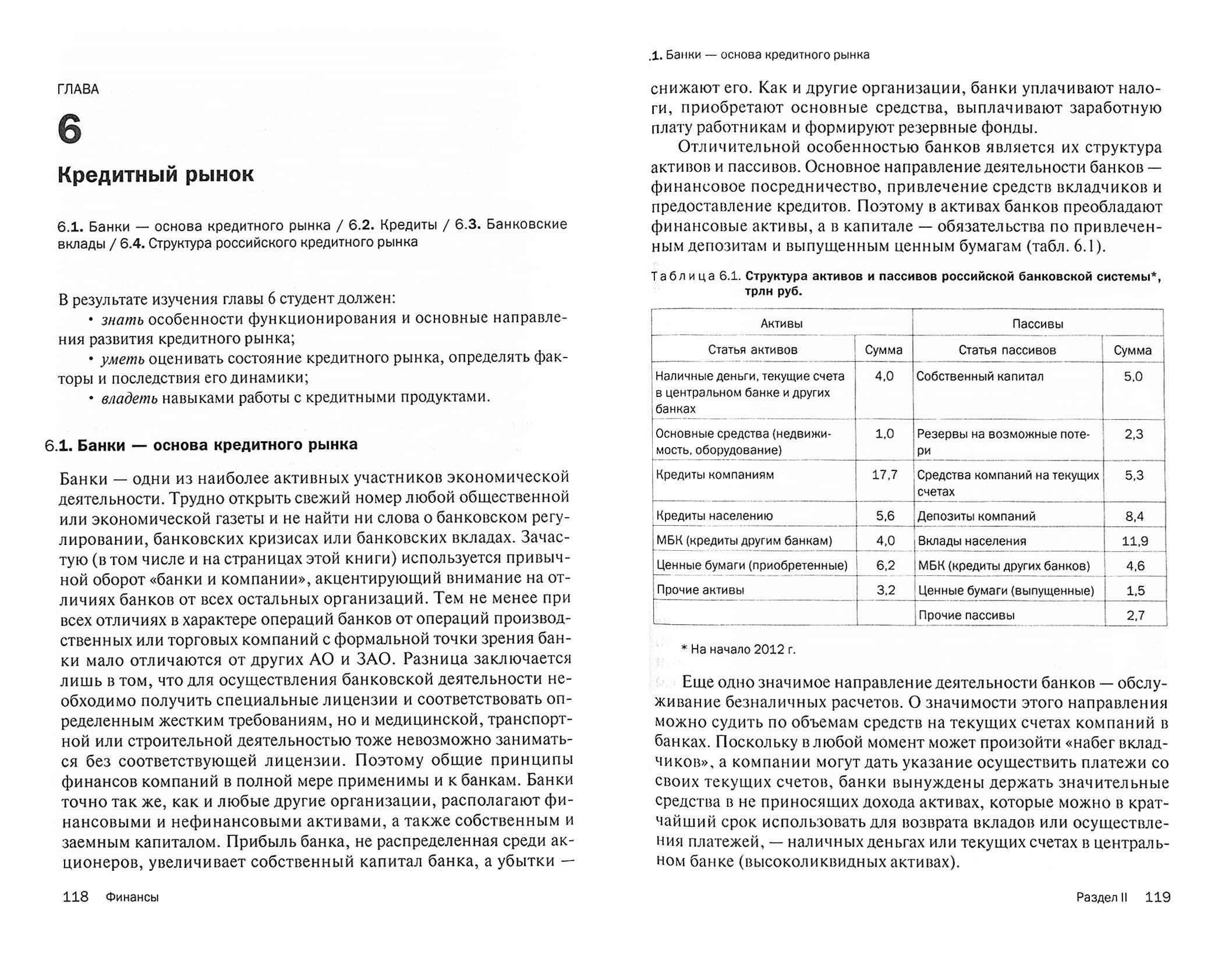 ГЛАВА

6

Кредитный рынок

6.1. Банки — основа кредитного рынка / 6.2. Кредиты / 6.3. Банковские вклады / 6.4. Структура российского кредитного рынка

В результате изучения главы 6 студент должен:
• знать особенности функционирования и основные направления развития кредитного рынка;
• уметь оценивать состояние кредитного рынка, определять факторы и последствия его динамики;
• владеть навыками работы с кредитными продуктами.

6.1. Банки — основа кредитного рынка

Банки — одни из наиболее активных участников экономической деятельности. Трудно открыть свежий номер любой общественной или экономической газеты и не найти ни слова о банковском регулировании, банковских кризисах или банковских вкладах. Зачастую (в том числе и на страницах этой книги) используется привычной оборот «банки и компании», акцентирующий внимание на отличиях банков от всех остальных организаций. Тем не менее при всех отличиях в характере операций банков от операций производственных или торговых компаний с формальной точки зрения банки мало отличаются от других АО и ЗАО. Разница заключается лишь в том, что для осуществления банковской деятельности необходимо получить специальные лицензии и соответствовать определенным жестким требованиям, но и медицинской, транспортной или строительной деятельностью тоже невозможно заниматься без соответствующей лицензии. Поэтому общие принципы финансов компаний в полной мере применимы и к банкам. Банки точно так же, как и любые другие организации, располагают финансовыми и нефинансовыми активами, а также собственным и заемным капиталом. Прибыль банка, не распределенная среди акционеров, увеличивает собственный капитал банка, а убытки —

118 Финансы

.1. Банки — основа кредитного рынка

снижают его. Как и другие организации, банки уплачивают налоги, приобретают основные средства, выплачивают заработную плату работникам и формируют резервные фонды.

Отличительной особенностью банков является их структура активов и пассивов. Основное направление деятельности банков — финансовое посредничество, привлечение средств вкладчиков и предоставление кредитов. Поэтому в активах банков преобладают финансовые активы, а в капитале — обязательства по привлеченным депозитам и выпущенным ценным бумагам (табл. 6.1).

Таблица 6.1. Структура активов и пассивов российской банковской системы*, трлн руб.

| Активы | | Пассивы | |
|---|---|---|---|
| Статья активов | Сумма | Статья пассивов | Сумма |
| Наличные деньги, текущие счета в центральном банке и других банках | 4,0 | Собственный капитал | 5,0 |
| Основные средства (недвижимость, оборудование) | 1,0 | Резервы на возможные потери | 2,3 |
| Кредиты компаниям | 17,7 | Средства компаний на текущих счетах | 5,3 |
| Кредиты населению | 5,6 | Депозиты компаний | 8,4 |
| МБК (кредиты другим банкам) | 4,0 | Вклады населения | 11,9 |
| Ценные бумаги (приобретенные) | 6,2 | МБК (кредиты других банков) | 4,6 |
| Прочие активы | 3,2 | Ценные бумаги (выпущенные) | 1,5 |
| | | Прочие пассивы | 2,7 |

* На начало 2012 г.

Еще одно значимое направление деятельности банков — обслуживание безналичных расчетов. О значимости этого направления можно судить по объемам средств на текущих счетах компаний в банках. Поскольку в любой момент может произойти «набег вкладчиков», а компании могут дать указание осуществить платежи со своих текущих счетов, банки вынуждены держать значительные средства в не приносящих дохода активах, которые можно в кратчайший срок использовать для возврата вкладов или осуществления платежей, — наличных деньгах или текущих счетах в центральном банке (высоколиквидных активах).

Раздел II 119